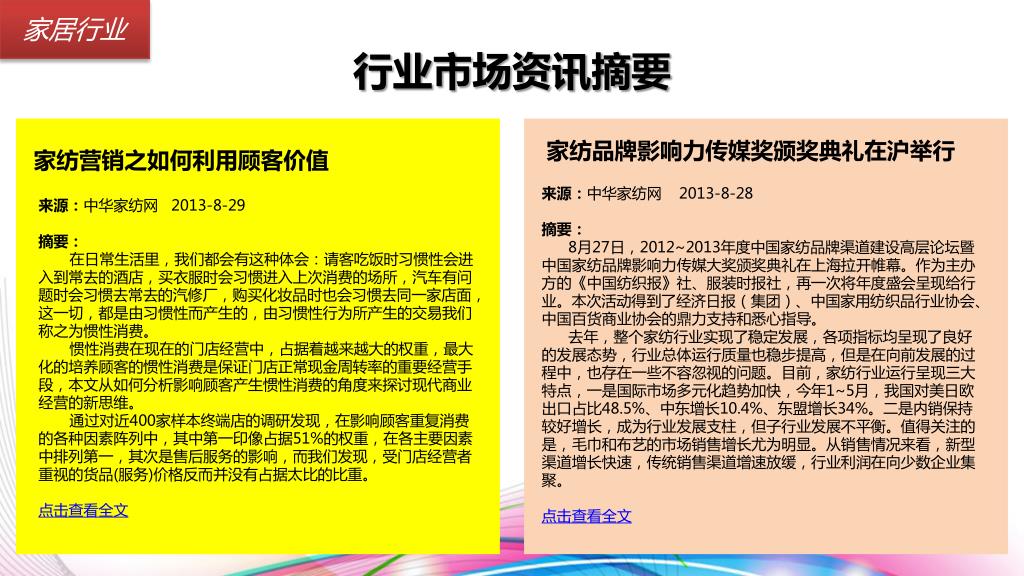 家居行业

行业市场资讯摘要

家纺营销之如何利用顾客价值

来源：中华家纺网 2013-8-29

摘要：

在日常生活里，我们都会有这种体会：请客吃饭时习惯性会进入到常去的酒店，买衣服时会习惯进入上次消费的场所，汽车有问题时会习惯去常去的汽修厂，购买化妆品时也会习惯去同一家店面，这一切，都是由习惯性而产生的，由习惯性行为所产生的交易我们称之为惯性消费。

惯性消费在现在的门店经营中，占据着越来越大的权重，最大化的培养顾客的惯性消费是保证门店正常现金周转率的重要经营手段，本文从如何分析影响顾客产生惯性消费的角度来探讨现代商业经营的新思维。

通过对近400家样本终端店的调研发现，在影响顾客重复消费的各种因素阵列中，其中第一印像占据51%的权重，在各主要因素中排列第一，其次是售后服务的影响，而我们发现，受门店经营者重视的货品(服务)价格反而并没有占据太比的比重。

点击查看全文

家纺品牌影响力传媒奖颁奖典礼在沪举行

来源：中华家纺网 2013-8-28

摘要：

8月27日，2012~2013年度中国家纺品牌渠道建设高层论坛暨中国家纺品牌影响力传媒大奖颁奖典礼在上海拉开帷幕。作为主办方的《中国纺织报》社、服装时报社，再一次将年度盛会呈现给行业。本次活动得到了经济日报（集团）、中国家用纺织品行业协会、中国百货商业协会的鼎力支持和悉心指导。

去年，整个家纺行业实现了稳定发展，各项指标均呈现了良好的发展态势，行业总体运行质量也稳步提高，但是在向前发展的过程中，也存在一些不容忽视的问题。目前，家纺行业运行呈现三大特点，一是国际市场多元化趋势加快，今年1~5月，我国对美日欧出口占比48.5%、中东增长10.4%、东盟增长34%。二是内销保持较好增长，成为行业发展支柱，但子行业发展不平衡。值得关注的是，毛巾和布艺的市场销售增长尤为明显。从销售情况来看，新型渠道增长快速，传统销售渠道增速放缓，行业利润在向少数企业集聚。

点击查看全文